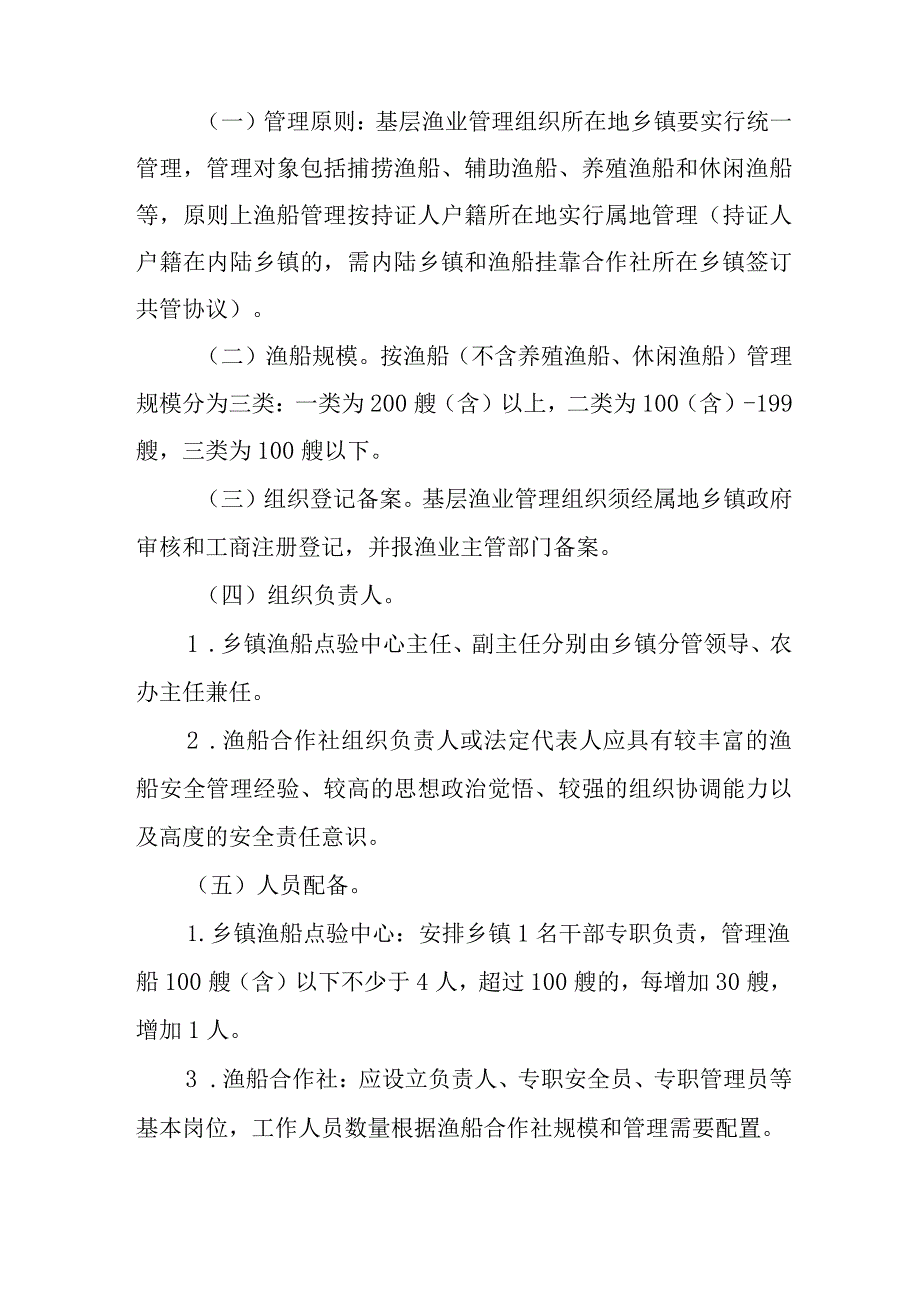 （一）管理原则：基层渔业管理组织所在地乡镇要实行统一管理，管理对象包括捕捞渔船、辅助渔船、养殖渔船和休闲渔船等，原则上渔船管理按持证人户籍所在地实行属地管理（持证人户籍在内陆乡镇的，需内陆乡镇和渔船挂靠合作社所在乡镇签订共管协议）。

（二）渔船规模。按渔船（不含养殖渔船、休闲渔船）管理规模分为三类：一类为200艘（含）以上，二类为100（含）-199艘，三类为100艘以下。

（三）组织登记备案。基层渔业管理组织须经属地乡镇政府审核和工商注册登记，并报渔业主管部门备案。

（四）组织负责人。

1．乡镇渔船点验中心主任、副主任分别由乡镇分管领导、农办主任兼任。

2．渔船合作社组织负责人或法定代表人应具有较丰富的渔船安全管理经验、较高的思想政治觉悟、较强的组织协调能力以及高度的安全责任意识。

（五）人员配备。

1.乡镇渔船点验中心：安排乡镇1名干部专职负责，管理渔船100艘（含）以下不少于4人，超过100艘的，每增加30艘，增加1人。

3．渔船合作社：应设立负责人、专职安全员、专职管理员等基本岗位，工作人员数量根据渔船合作社规模和管理需要配置。